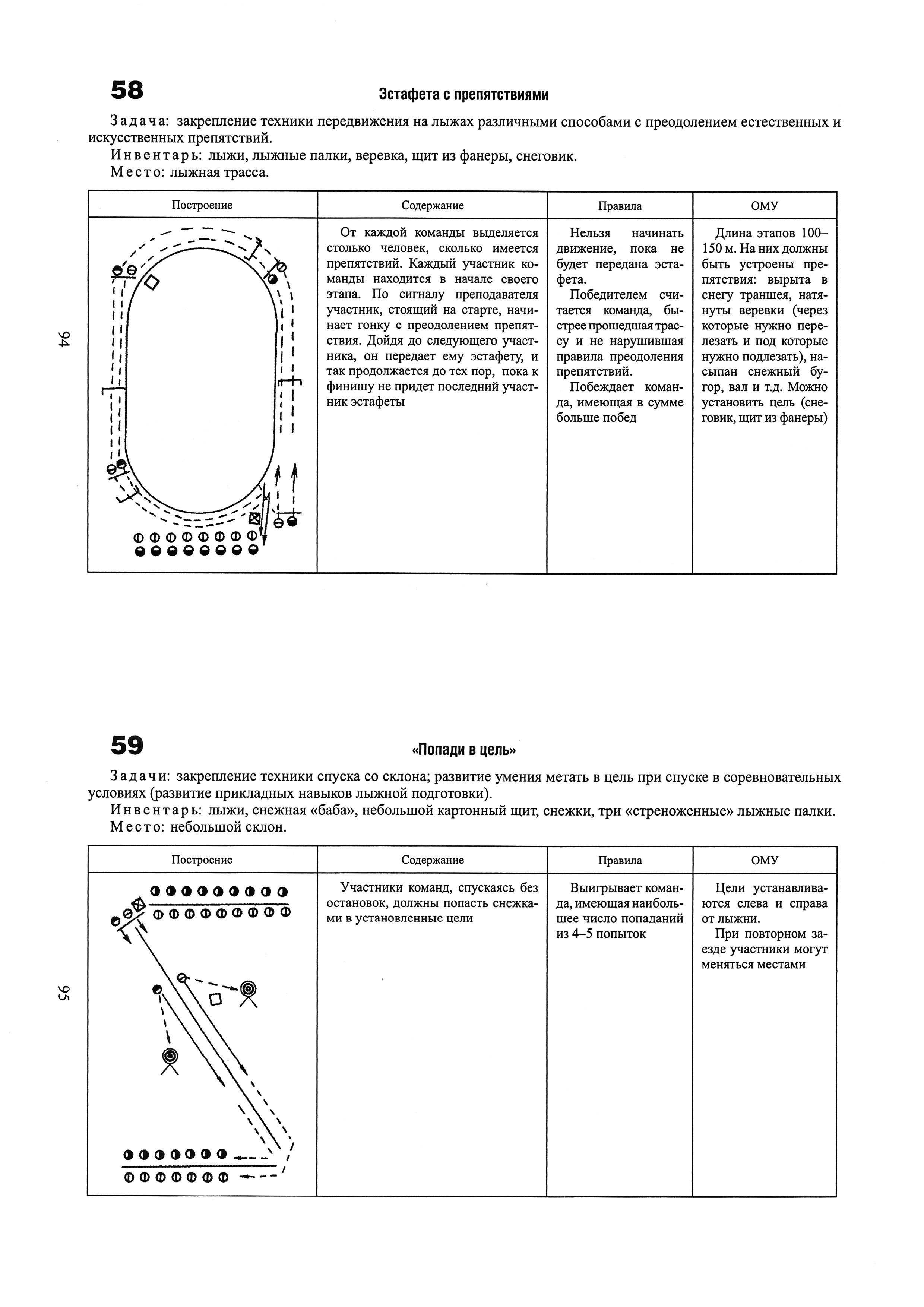 58

Эстафета с препятствиями

Задача: закрепление техники передвижения на лыжах различными способами с преодолением естественных и искусственных препятствий.
Инвентарь: лыжи, лыжные палки, веревка, щит из фанеры, снеговик.
Место: лыжная трасса.

94

| Построение | Содержание | Правила | ОМУ |
|---|---|---|---|
|  | От каждой команды выделяется столько человек, сколько имеется препятствий. Каждый участник команды находится в начале своего этапа. По сигналу преподавателя участник, стоящий на старте, начинает гонку с преодолением препятствия. Дойдя до следующего участника, он передает ему эстафету, и так продолжается до тех пор, пока к финишу не придет последний участник эстафеты | Нельзя начинать движение, пока не будет передана эстафета. Победителем считается команда, быстрее прошедшая трассу и не нарушившая правила преодоления препятствий. Побеждает команда, имеющая в сумме больше побед | Длина этапов 100–150 м. На них должны быть устроены препятствия: вырыта в снегу траншея, натянуты веревки (через которые нужно перелезать и под которые нужно подлезать), насыпан снежный бугор, вал и т.д. Можно установить цель (снеговик, щит из фанеры) |

59

«Попади в цель»

Задачи: закрепление техники спуска со склона; развитие умения метать в цель при спуске в соревновательных условиях (развитие прикладных навыков лыжной подготовки).
Инвентарь: лыжи, снежная «баба», небольшой картонный щит, снежки, три «стреноженные» лыжные палки.
Место: небольшой склон.

95

| Построение | Содержание | Правила | ОМУ |
|---|---|---|---|
|  | Участники команд, спускаясь без остановок, должны попасть снежками в установленные цели | Выигрывает команда, имеющая наибольшее число попаданий из 4–5 попыток | Цели устанавливаются слева и справа от лыжни. При повторном заезде участники могут меняться местами |